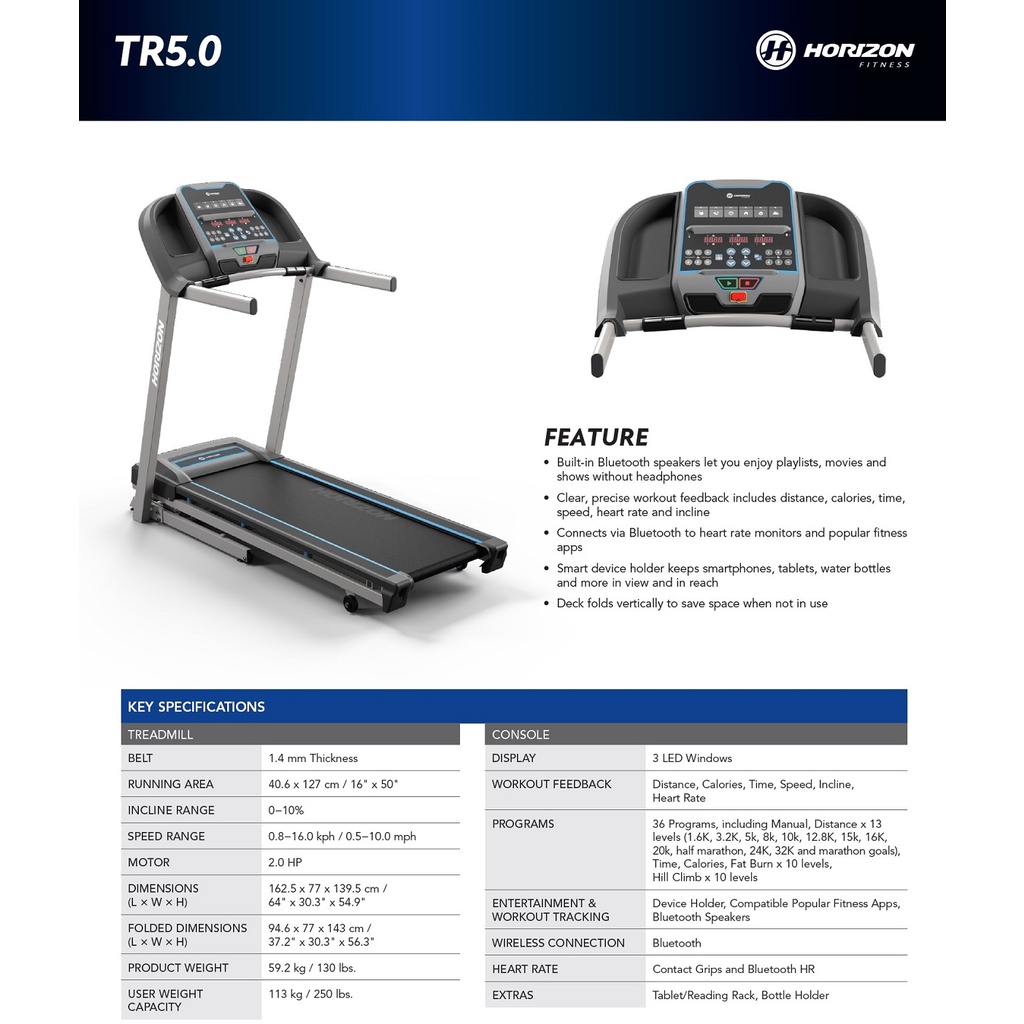 TR5.0

HORIZON
FITNESS

HORIZON

FEATURE

• Built-in Bluetooth speakers let you enjoy playlists, movies and shows without headphones
• Clear, precise workout feedback includes distance, calories, time, speed, heart rate and incline
• Connects via Bluetooth to heart rate monitors and popular fitness apps
• Smart device holder keeps smartphones, tablets, water bottles and more in view and in reach
• Deck folds vertically to save space when not in use

KEY SPECIFICATIONS

| TREADMILL | |
|---|---|
| BELT | 1.4 mm Thickness |
| RUNNING AREA | 40.6 x 127 cm / 16" x 50" |
| INCLINE RANGE | 0–10% |
| SPEED RANGE | 0.8–16.0 kph / 0.5–10.0 mph |
| MOTOR | 2.0 HP |
| DIMENSIONS (L × W × H) | 162.5 x 77 x 139.5 cm / 64" x 30.3" x 54.9" |
| FOLDED DIMENSIONS (L × W × H) | 94.6 x 77 x 143 cm / 37.2" x 30.3" x 56.3" |
| PRODUCT WEIGHT | 59.2 kg / 130 lbs. |
| USER WEIGHT CAPACITY | 113 kg / 250 lbs. |

| CONSOLE | |
|---|---|
| DISPLAY | 3 LED Windows |
| WORKOUT FEEDBACK | Distance, Calories, Time, Speed, Incline, Heart Rate |
| PROGRAMS | 36 Programs, including Manual, Distance x 13 levels (1.6K, 3.2K, 5k, 8k, 10k, 12.8K, 15k, 16K, 20k, half marathon, 24K, 32K and marathon goals), Time, Calories, Fat Burn x 10 levels, Hill Climb x 10 levels |
| ENTERTAINMENT & WORKOUT TRACKING | Device Holder, Compatible Popular Fitness Apps, Bluetooth Speakers |
| WIRELESS CONNECTION | Bluetooth |
| HEART RATE | Contact Grips and Bluetooth HR |
| EXTRAS | Tablet/Reading Rack, Bottle Holder |